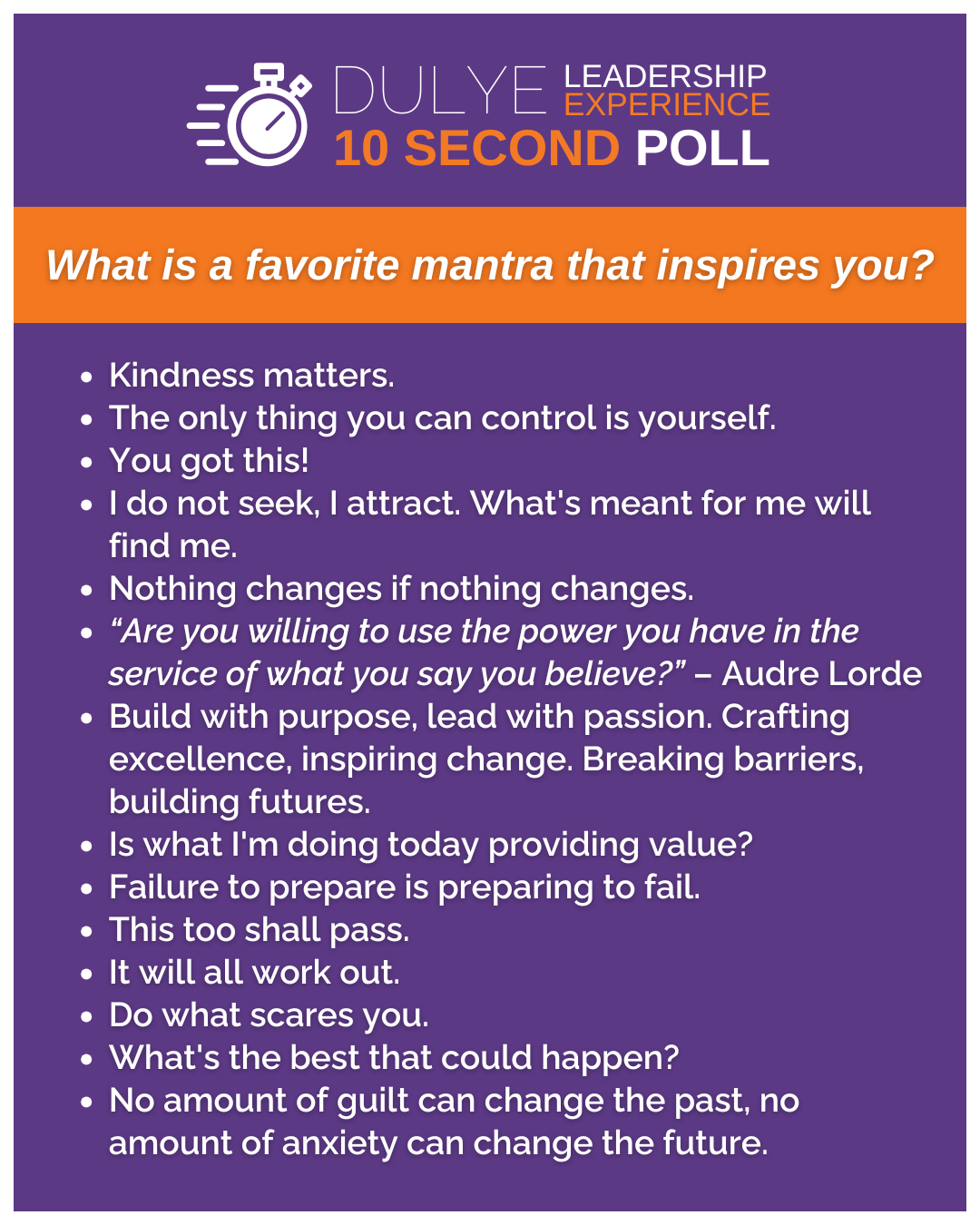 DULYE LEADERSHIP EXPERIENCE
10 SECOND POLL

What is a favorite mantra that inspires you?

• Kindness matters.
• The only thing you can control is yourself.
• You got this!
• I do not seek, I attract. What's meant for me will find me.
• Nothing changes if nothing changes.
• "Are you willing to use the power you have in the service of what you say you believe?" – Audre Lorde
• Build with purpose, lead with passion. Crafting excellence, inspiring change. Breaking barriers, building futures.
• Is what I'm doing today providing value?
• Failure to prepare is preparing to fail.
• This too shall pass.
• It will all work out.
• Do what scares you.
• What's the best that could happen?
• No amount of guilt can change the past, no amount of anxiety can change the future.